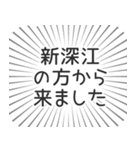 新深江
の方から
来ました